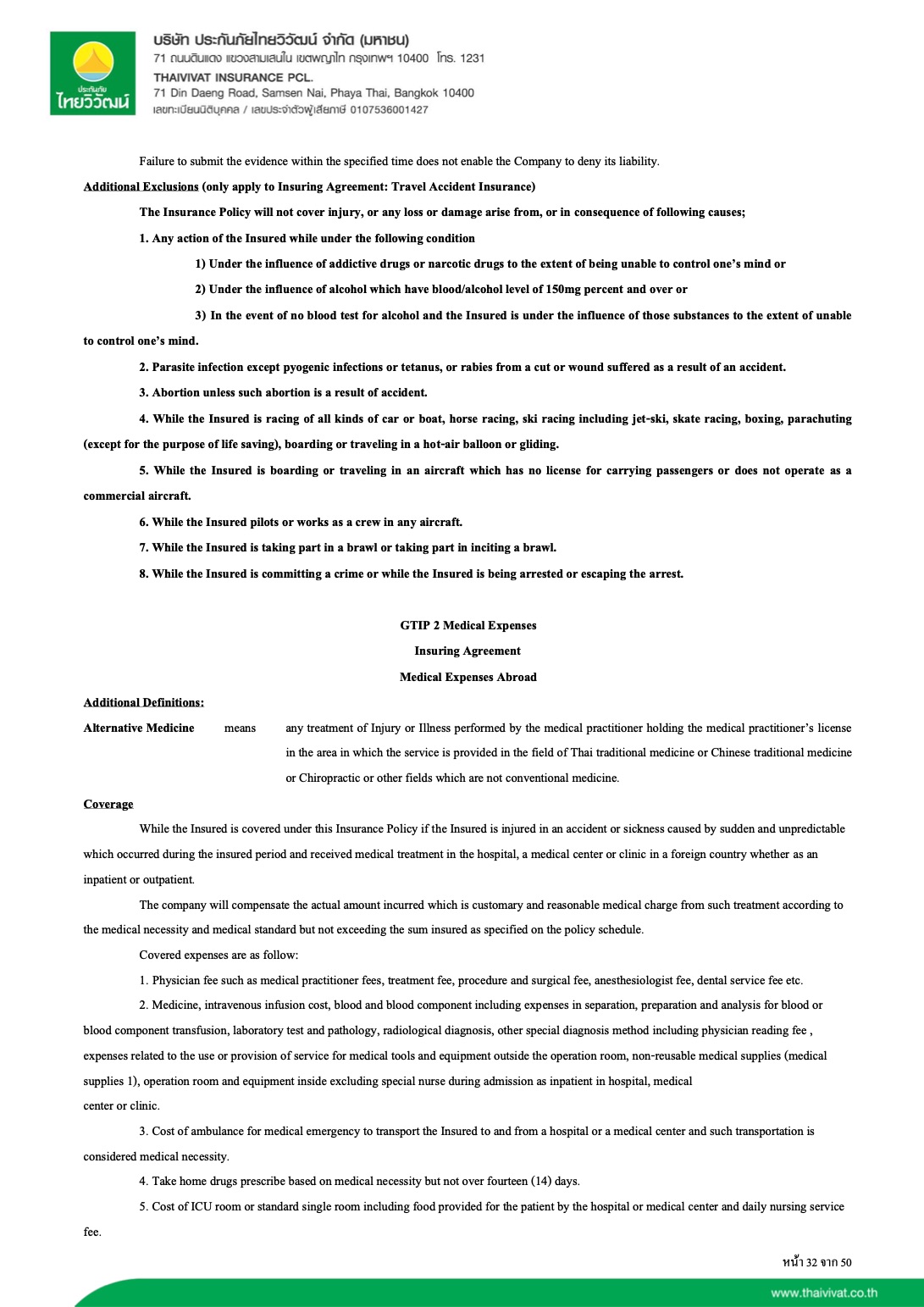 ประกันภัย
ไทยวิวัฒน์

บริษัท ประกันภัยไทยวิวัฒน์ จำกัด (มหาชน)
71 ถนนดินแดง แขวงสามเสนใน เขตพญาไท กรุงเทพฯ 10400 โทร. 1231
THAIVIVAT INSURANCE PCL.
71 Din Daeng Road, Samsen Nai, Phaya Thai, Bangkok 10400
เลขทะเบียนนิติบุคคล / เลขประจำตัวผู้เสียภาษี 0107536001427

Failure to submit the evidence within the specified time does not enable the Company to deny its liability.

Additional Exclusions (only apply to Insuring Agreement: Travel Accident Insurance)

The Insurance Policy will not cover injury, or any loss or damage arise from, or in consequence of following causes;

1. Any action of the Insured while under the following condition

1) Under the influence of addictive drugs or narcotic drugs to the extent of being unable to control one's mind or

2) Under the influence of alcohol which have blood/alcohol level of 150mg percent and over or

3) In the event of no blood test for alcohol and the Insured is under the influence of those substances to the extent of unable to control one's mind.

2. Parasite infection except pyogenic infections or tetanus, or rabies from a cut or wound suffered as a result of an accident.

3. Abortion unless such abortion is a result of accident.

4. While the Insured is racing of all kinds of car or boat, horse racing, ski racing including jet-ski, skate racing, boxing, parachuting (except for the purpose of life saving), boarding or traveling in a hot-air balloon or gliding.

5. While the Insured is boarding or traveling in an aircraft which has no license for carrying passengers or does not operate as a commercial aircraft.

6. While the Insured pilots or works as a crew in any aircraft.

7. While the Insured is taking part in a brawl or taking part in inciting a brawl.

8. While the Insured is committing a crime or while the Insured is being arrested or escaping the arrest.

GTIP 2 Medical Expenses
Insuring Agreement
Medical Expenses Abroad

Additional Definitions:

Alternative Medicine means any treatment of Injury or Illness performed by the medical practitioner holding the medical practitioner's license in the area in which the service is provided in the field of Thai traditional medicine or Chinese traditional medicine or Chiropractic or other fields which are not conventional medicine.

Coverage

While the Insured is covered under this Insurance Policy if the Insured is injured in an accident or sickness caused by sudden and unpredictable which occurred during the insured period and received medical treatment in the hospital, a medical center or clinic in a foreign country whether as an inpatient or outpatient.

The company will compensate the actual amount incurred which is customary and reasonable medical charge from such treatment according to the medical necessity and medical standard but not exceeding the sum insured as specified on the policy schedule.

Covered expenses are as follow:

1. Physician fee such as medical practitioner fees, treatment fee, procedure and surgical fee, anesthesiologist fee, dental service fee etc.

2. Medicine, intravenous infusion cost, blood and blood component including expenses in separation, preparation and analysis for blood or blood component transfusion, laboratory test and pathology, radiological diagnosis, other special diagnosis method including physician reading fee , expenses related to the use or provision of service for medical tools and equipment outside the operation room, non-reusable medical supplies (medical supplies 1), operation room and equipment inside excluding special nurse during admission as inpatient in hospital, medical center or clinic.

3. Cost of ambulance for medical emergency to transport the Insured to and from a hospital or a medical center and such transportation is considered medical necessity.

4. Take home drugs prescribe based on medical necessity but not over fourteen (14) days.

5. Cost of ICU room or standard single room including food provided for the patient by the hospital or medical center and daily nursing service fee.

หน้า 32 จาก 50

www.thaivivat.co.th